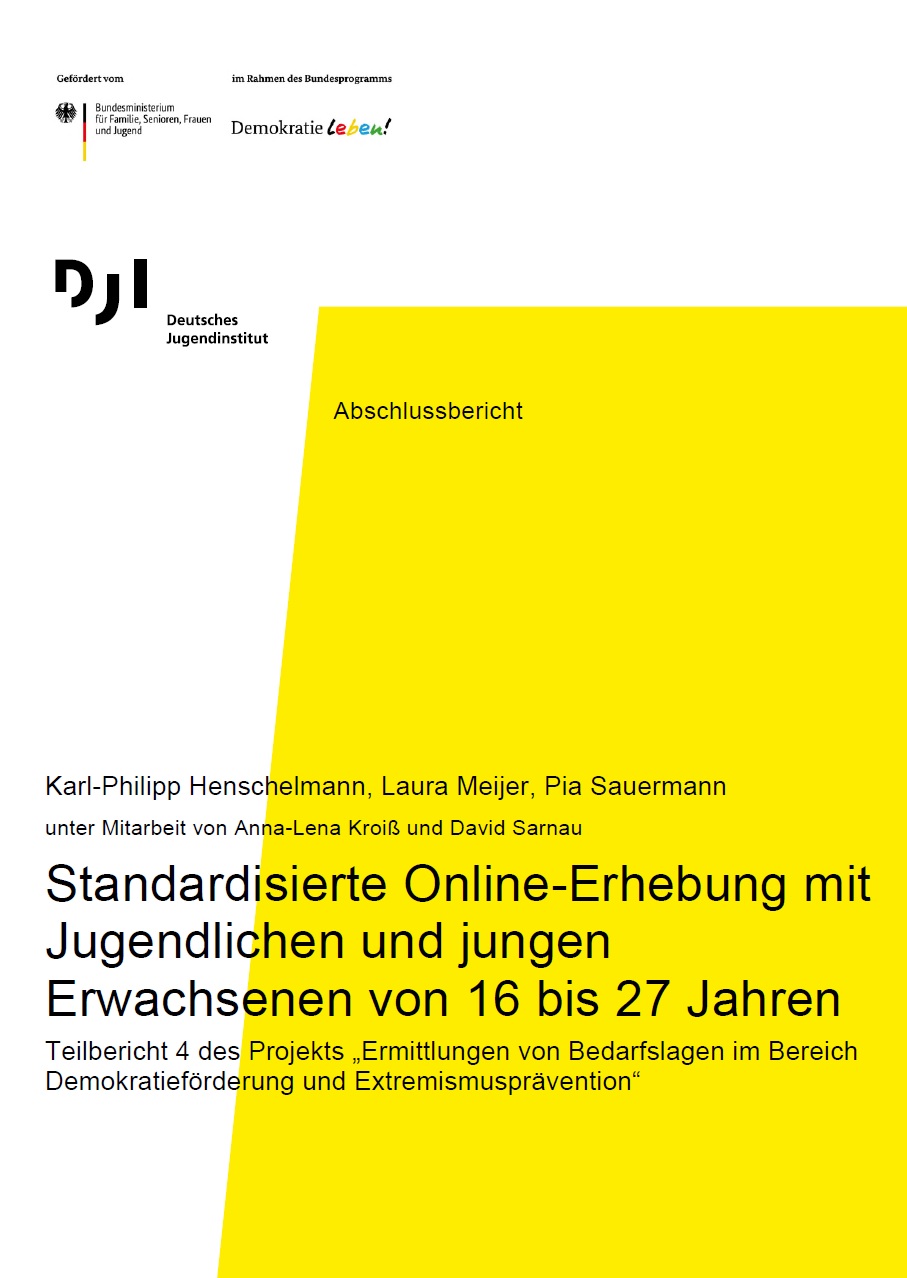 Gefördert vom

Bundesministerium für Familie, Senioren, Frauen und Jugend

im Rahmen des Bundesprogramms

Demokratie leben!

DJI

Deutsches Jugendinstitut

Abschlussbericht

Karl-Philipp Henschelmann, Laura Meijer, Pia Sauermann

unter Mitarbeit von Anna-Lena Kroiß und David Sarnau

Standardisierte Online-Erhebung mit Jugendlichen und jungen Erwachsenen von 16 bis 27 Jahren

Teilbericht 4 des Projekts „Ermittlungen von Bedarfslagen im Bereich Demokratieförderung und Extremismusprävention“